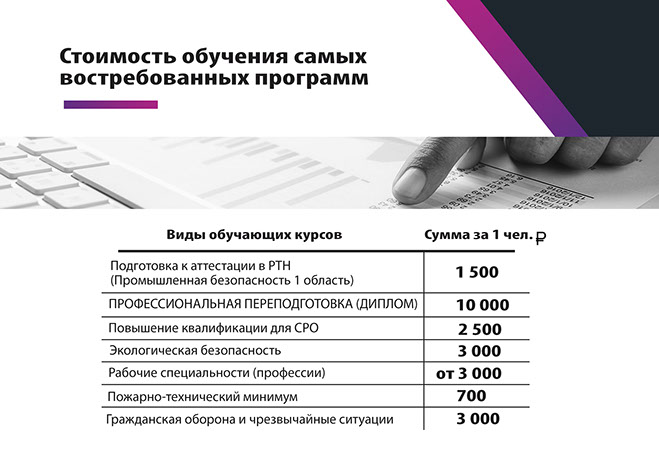 Стоимость обучения самых востребованных программ

| Виды обучающих курсов | Сумма за 1 чел. ₽ |
|---|---|
| Подготовка к аттестации в РТН (Промышленная безопасность 1 область) | 1 500 |
| ПРОФЕССИОНАЛЬНАЯ ПЕРЕПОДГОТОВКА (ДИПЛОМ) | 10 000 |
| Повышение квалификации для СРО | 2 500 |
| Экологическая безопасность | 3 000 |
| Рабочие специальности (профессии) | от 3 000 |
| Пожарно-технический минимум | 700 |
| Гражданская оборона и чрезвычайные ситуации | 3 000 |